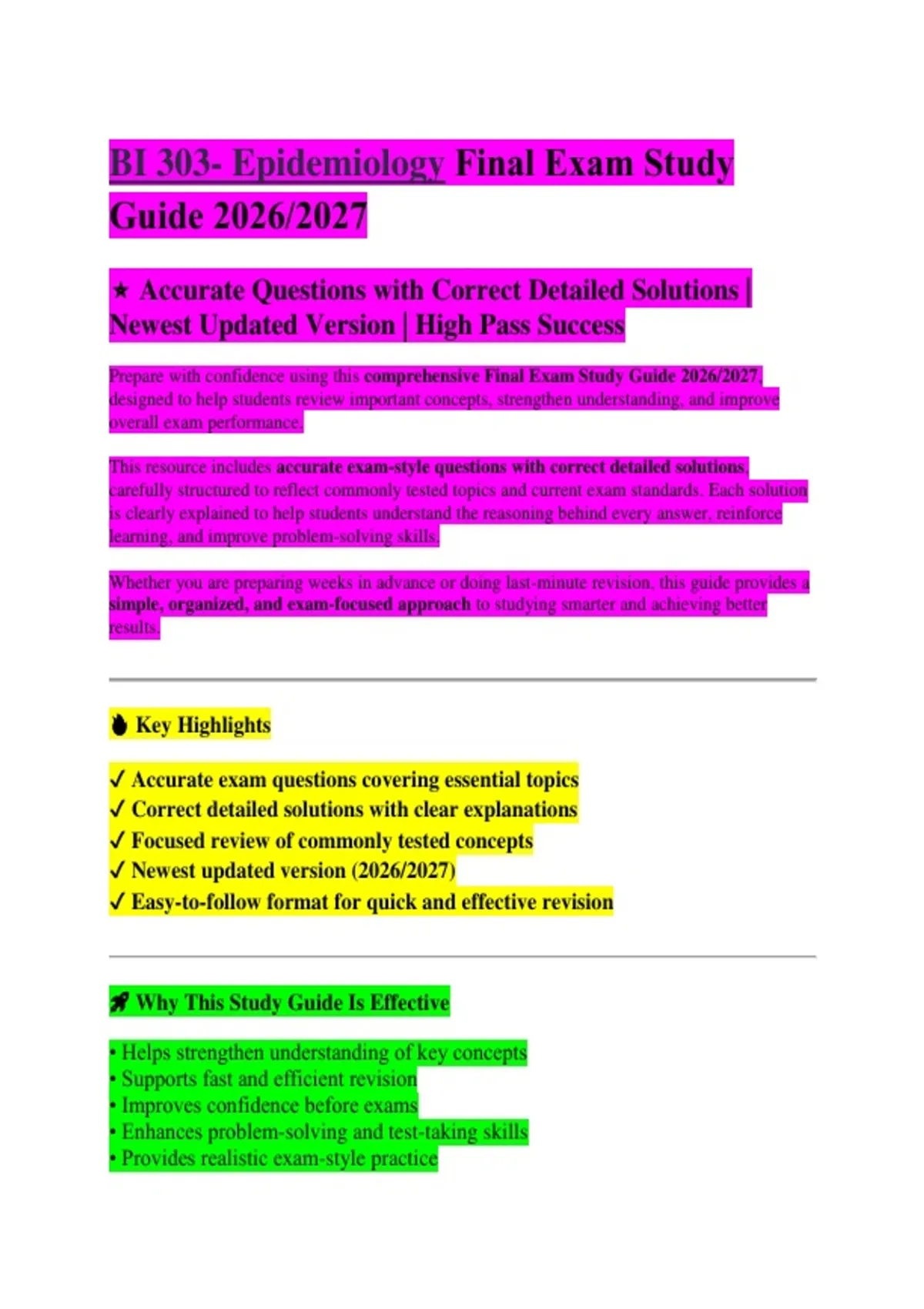 BI 303- Epidemiology Final Exam Study Guide 2026/2027

★ Accurate Questions with Correct Detailed Solutions | Newest Updated Version | High Pass Success

Prepare with confidence using this comprehensive Final Exam Study Guide 2026/2027, designed to help students review important concepts, strengthen understanding, and improve overall exam performance.

This resource includes accurate exam-style questions with correct detailed solutions, carefully structured to reflect commonly tested topics and current exam standards. Each solution is clearly explained to help students understand the reasoning behind every answer, reinforce learning, and improve problem-solving skills.

Whether you are preparing weeks in advance or doing last-minute revision, this guide provides a simple, organized, and exam-focused approach to studying smarter and achieving better results.

Key Highlights

✓ Accurate exam questions covering essential topics
✓ Correct detailed solutions with clear explanations
✓ Focused review of commonly tested concepts
✓ Newest updated version (2026/2027)
✓ Easy-to-follow format for quick and effective revision

Why This Study Guide Is Effective

• Helps strengthen understanding of key concepts
• Supports fast and efficient revision
• Improves confidence before exams
• Enhances problem-solving and test-taking skills
• Provides realistic exam-style practice